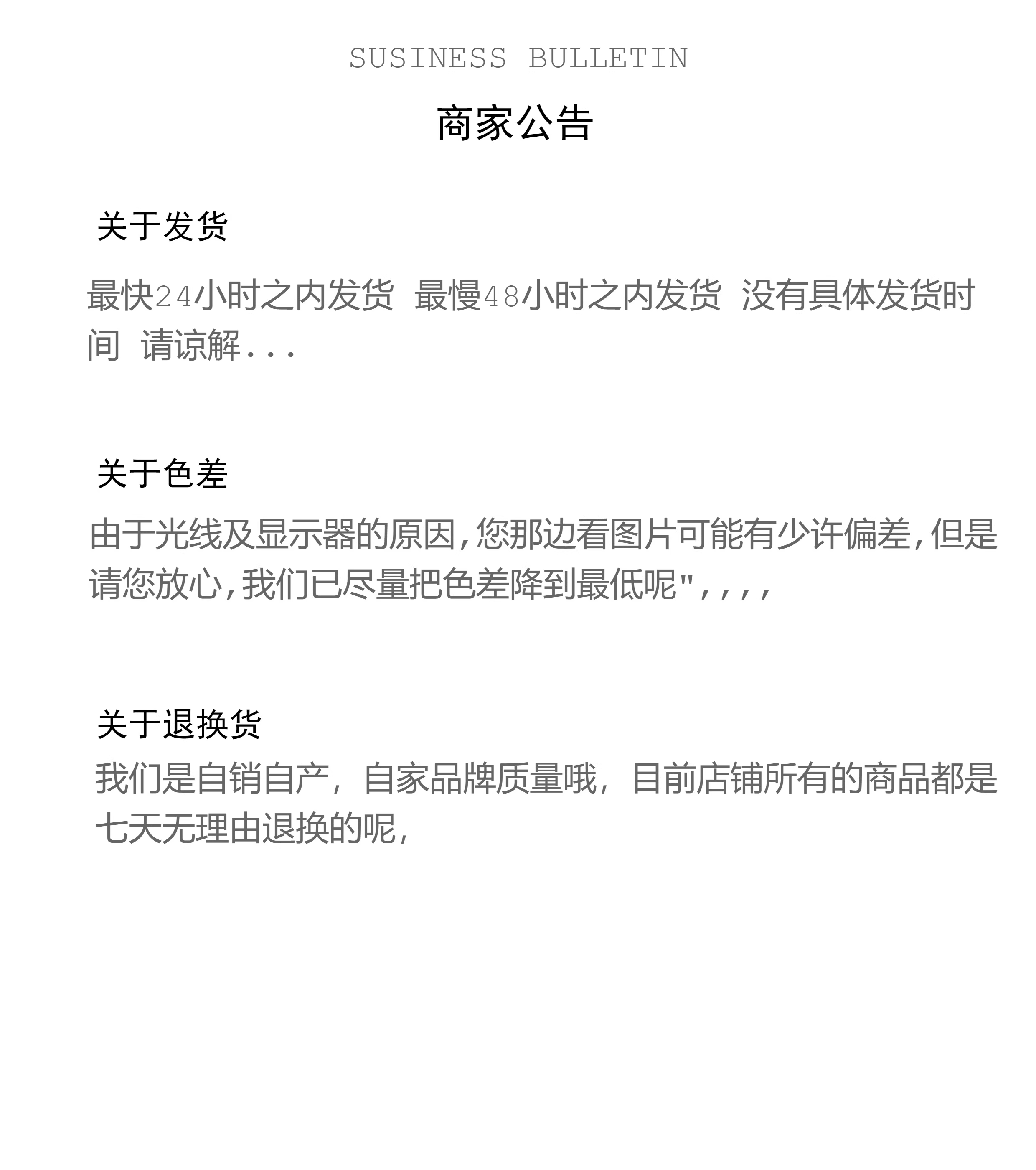 SUSINESS BULLETIN

商家公告

关于发货

最快24小时之内发货 最慢48小时之内发货 没有具体发货时间 请谅解...

关于色差

由于光线及显示器的原因,您那边看图片可能有少许偏差,但是请您放心,我们已尽量把色差降到最低呢",,,,

关于退换货

我们是自销自产，自家品牌质量哦，目前店铺所有的商品都是七天无理由退换的呢,